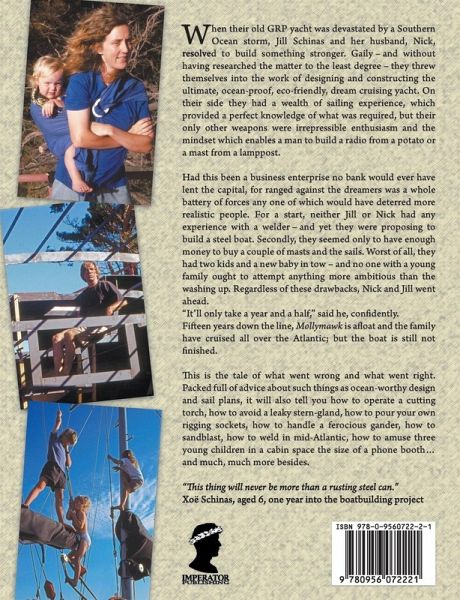 When their old GRP yacht was devastated by a Southern Ocean storm, Jill Schinas and her husband, Nick, resolved to build something stronger. Gaily – and without having researched the matter to the least degree – they threw themselves into the work of designing and constructing the ultimate, ocean-proof, eco-friendly, dream cruising yacht. On their side they had a wealth of sailing experience, which provided a perfect knowledge of what was required, but their only other weapons were irrepressible enthusiasm and the mindset which enables a man to build a radio from a potato or a mast from a lamppost.

Had this been a business enterprise no bank would ever have lent the capital, for ranged against the dreamers was a whole battery of forces any one of which would have deterred more realistic people. For a start, neither Jill or Nick had any experience with a welder – and yet they were proposing to build a steel boat. Secondly, they seemed only to have enough money to buy a couple of masts and the sails. Worst of all, they had two kids and a new baby in tow – and no one with a young family ought to attempt anything more ambitious than the washing up. Regardless of these drawbacks, Nick and Jill went ahead.
"It'll only take a year and a half," said he, confidently.
Fifteen years down the line, Mollymawk is afloat and the family have cruised all over the Atlantic; but the boat is still not finished.

This is the tale of what went wrong and what went right. Packed full of advice about such things as ocean-worthy design and sail plans, it will also tell you how to operate a cutting torch, how to avoid a leaky stern-gland, how to pour your own rigging sockets, how to handle a ferocious gander, how to sandblast, how to weld in mid-Atlantic, how to amuse three young children in a cabin space the size of a phone booth… and much, much more besides.

"This thing will never be more than a rusting steel can."
Xoë Schinas, aged 6, one year into the boatbuilding project

IMPERATOR PUBLISHING

ISBN 978-0-9560722-2-1
9 780956 072221